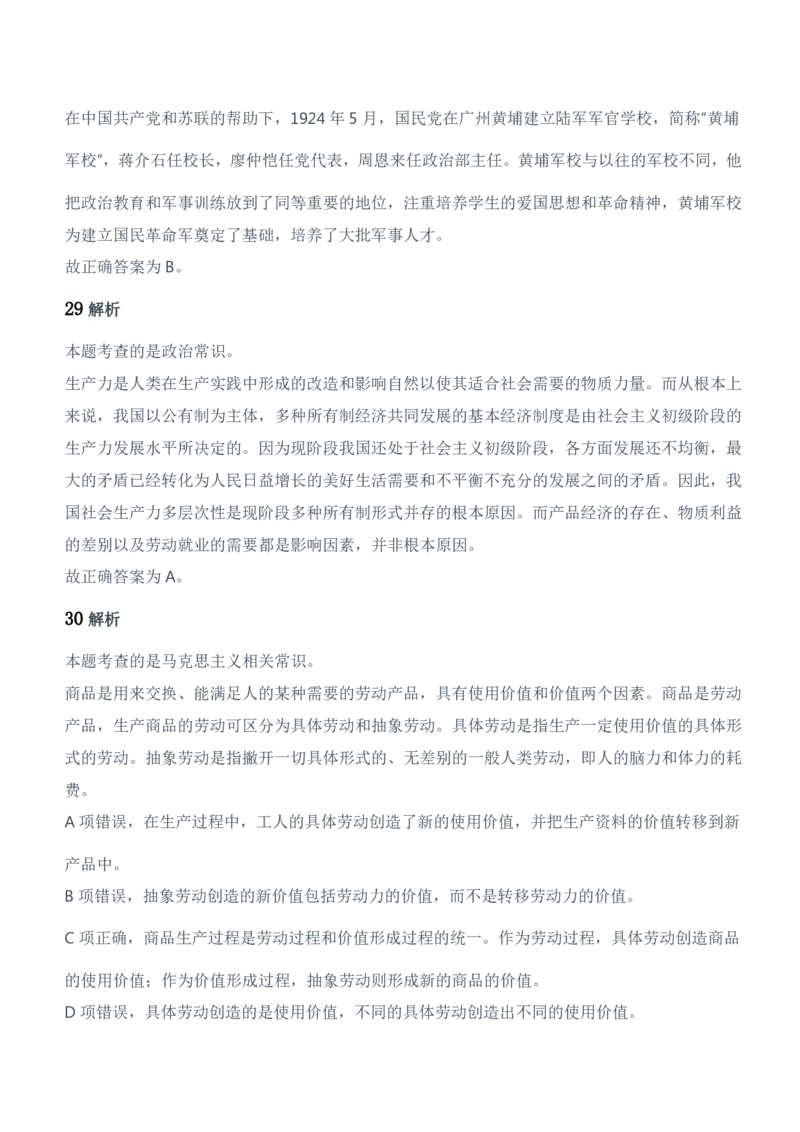 在中国共产党和苏联的帮助下，1924 年 5 月，国民党在广州黄埔建立陆军军官学校，简称"黄埔军校"，蒋介石任校长，廖仲恺任党代表，周恩来任政治部主任。黄埔军校与以往的军校不同，他把政治教育和军事训练放到了同等重要的地位，注重培养学生的爱国思想和革命精神，黄埔军校为建立国民革命军奠定了基础，培养了大批军事人才。
故正确答案为 B。

29 解析

本题考查的是政治常识。
生产力是人类在生产实践中形成的改造和影响自然以使其适合社会需要的物质力量。而从根本上来说，我国以公有制为主体，多种所有制经济共同发展的基本经济制度是由社会主义初级阶段的生产力发展水平所决定的。因为现阶段我国还处于社会主义初级阶段，各方面发展还不均衡，最大的矛盾已经转化为人民日益增长的美好生活需要和不平衡不充分的发展之间的矛盾。因此，我国社会生产力多层次性是现阶段多种所有制形式并存的根本原因。而产品经济的存在、物质利益的差别以及劳动就业的需要都是影响因素，并非根本原因。
故正确答案为 A。

30 解析

本题考查的是马克思主义相关常识。
商品是用来交换、能满足人的某种需要的劳动产品，具有使用价值和价值两个因素。商品是劳动产品，生产商品的劳动可区分为具体劳动和抽象劳动。具体劳动是指生产一定使用价值的具体形式的劳动。抽象劳动是指撇开一切具体形式的、无差别的一般人类劳动，即人的脑力和体力的耗费。
A 项错误，在生产过程中，工人的具体劳动创造了新的使用价值，并把生产资料的价值转移到新产品中。
B 项错误，抽象劳动创造的新价值包括劳动力的价值，而不是转移劳动力的价值。
C 项正确，商品生产过程是劳动过程和价值形成过程的统一。作为劳动过程，具体劳动创造商品的使用价值；作为价值形成过程，抽象劳动则形成新的商品的价值。
D 项错误，具体劳动创造的是使用价值，不同的具体劳动创造出不同的使用价值。